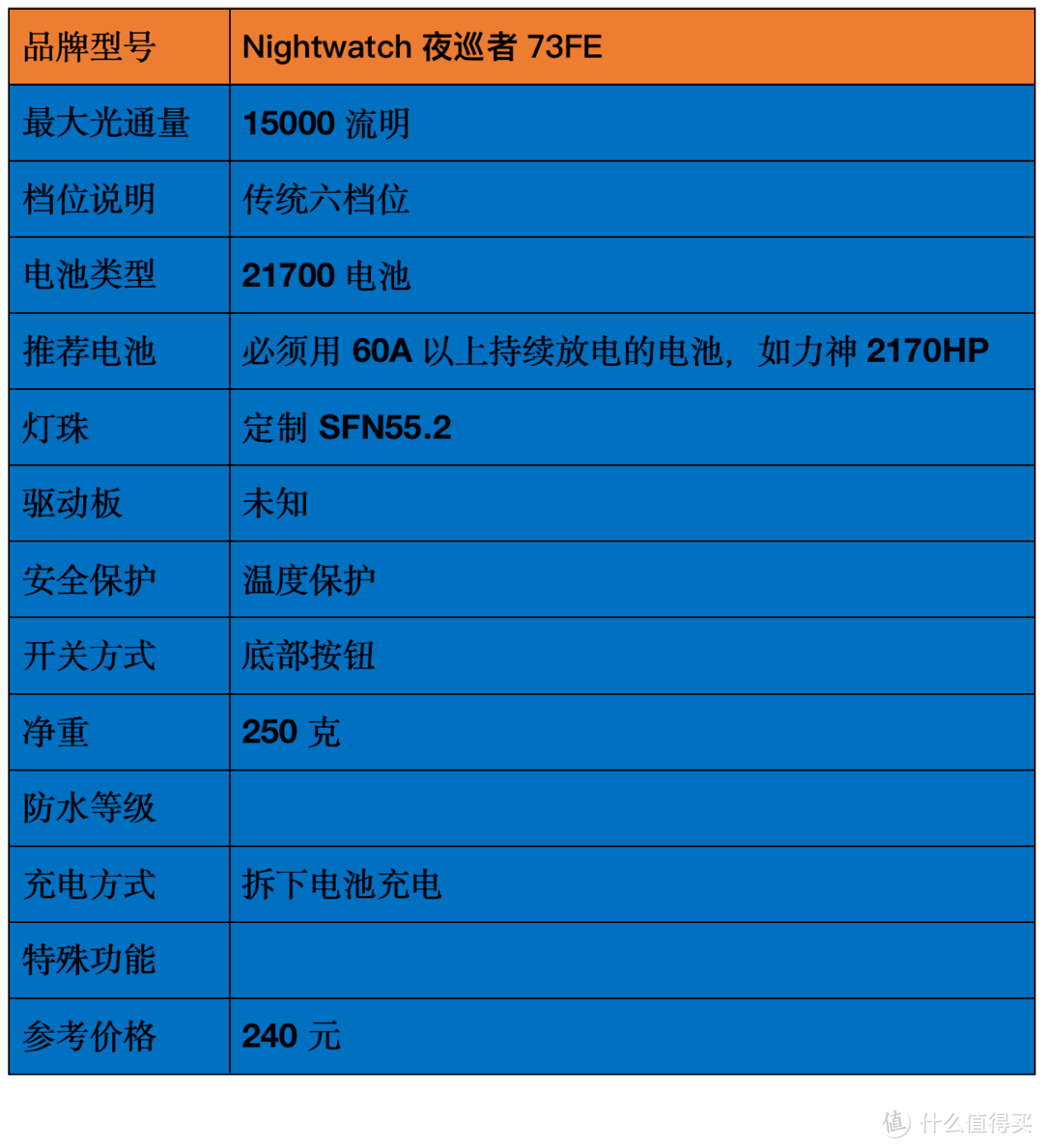 | 品牌型号 | Nightwatch 夜巡者 73FE |
|---|---|
| 最大光通量 | 15000 流明 |
| 档位说明 | 传统六档位 |
| 电池类型 | 21700 电池 |
| 推荐电池 | 必须用 60A 以上持续放电的电池，如力神 2170HP |
| 灯珠 | 定制 SFN55.2 |
| 驱动板 | 未知 |
| 安全保护 | 温度保护 |
| 开关方式 | 底部按钮 |
| 净重 | 250 克 |
| 防水等级 | |
| 充电方式 | 拆下电池充电 |
| 特殊功能 | |
| 参考价格 | 240 元 |

值 什么值得买